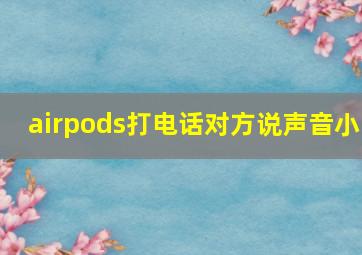 airpods打电话对方说声音小